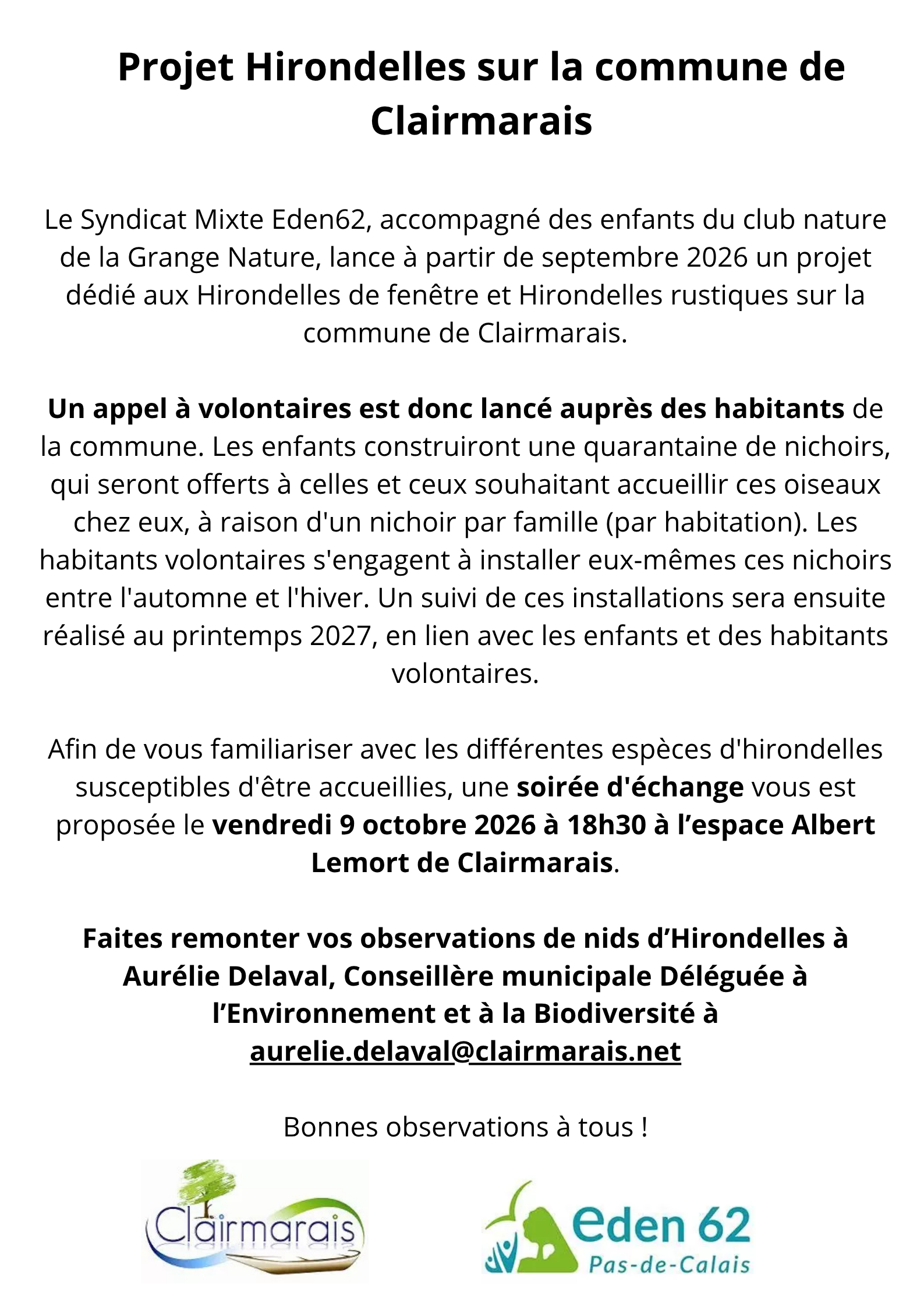 Projet Hirondelles sur la commune de Clairmarais

Le Syndicat Mixte Eden62, accompagné des enfants du club nature de la Grange Nature, lance à partir de septembre 2026 un projet dédié aux Hirondelles de fenêtre et Hirondelles rustiques sur la commune de Clairmarais.

Un appel à volontaires est donc lancé auprès des habitants de la commune. Les enfants construiront une quarantaine de nichoirs, qui seront offerts à celles et ceux souhaitant accueillir ces oiseaux chez eux, à raison d'un nichoir par famille (par habitation). Les habitants volontaires s'engagent à installer eux-mêmes ces nichoirs entre l'automne et l'hiver. Un suivi de ces installations sera ensuite réalisé au printemps 2027, en lien avec les enfants et des habitants volontaires.

Afin de vous familiariser avec les différentes espèces d'hirondelles susceptibles d'être accueillies, une soirée d'échange vous est proposée le vendredi 9 octobre 2026 à 18h30 à l'espace Albert Lemort de Clairmarais.

Faites remonter vos observations de nids d'Hirondelles à Aurélie Delaval, Conseillère municipale Déléguée à l'Environnement et à la Biodiversité à aurelie.delaval@clairmarais.net

Bonnes observations à tous !

Clairmarais

eden 62
Pas-de-Calais